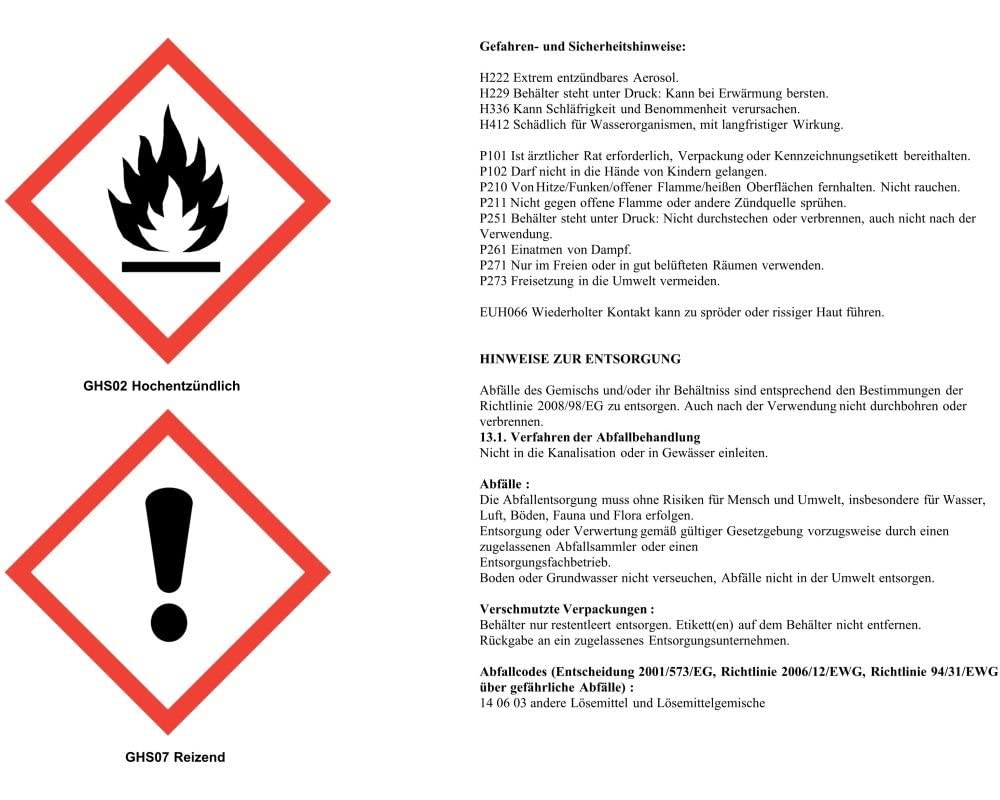 GHS02 Hochentzündlich

GHS07 Reizend

**Gefahren- und Sicherheitshinweise:**

H222 Extrem entzündbares Aerosol.
H229 Behälter steht unter Druck: Kann bei Erwärmung bersten.
H336 Kann Schläfrigkeit und Benommenheit verursachen.
H412 Schädlich für Wasserorganismen, mit langfristiger Wirkung.

P101 Ist ärztlicher Rat erforderlich, Verpackung oder Kennzeichnungsetikett bereithalten.
P102 Darf nicht in die Hände von Kindern gelangen.
P210 Von Hitze/Funken/offener Flamme/heißen Oberflächen fernhalten. Nicht rauchen.
P211 Nicht gegen offene Flamme oder andere Zündquelle sprühen.
P251 Behälter steht unter Druck: Nicht durchstechen oder verbrennen, auch nicht nach der Verwendung.
P261 Einatmen von Dampf.
P271 Nur im Freien oder in gut belüfteten Räumen verwenden.
P273 Freisetzung in die Umwelt vermeiden.

EUH066 Wiederholter Kontakt kann zu spröder oder rissiger Haut führen.

**HINWEISE ZUR ENTSORGUNG**

Abfälle des Gemischs und/oder ihr Behältniss sind entsprechend den Bestimmungen der Richtlinie 2008/98/EG zu entsorgen. Auch nach der Verwendung nicht durchbohren oder verbrennen.
**13.1. Verfahren der Abfallbehandlung**
Nicht in die Kanalisation oder in Gewässer einleiten.

**Abfälle :**
Die Abfallentsorgung muss ohne Risiken für Mensch und Umwelt, insbesondere für Wasser, Luft, Böden, Fauna und Flora erfolgen.
Entsorgung oder Verwertung gemäß gültiger Gesetzgebung vorzugsweise durch einen zugelassenen Abfallsammler oder einen Entsorgungsfachbetrieb.
Boden oder Grundwasser nicht verseuchen, Abfälle nicht in der Umwelt entsorgen.

**Verschmutzte Verpackungen :**
Behälter nur restentleert entsorgen. Etikett(en) auf dem Behälter nicht entfernen.
Rückgabe an ein zugelassenes Entsorgungsunternehmen.

**Abfallcodes (Entscheidung 2001/573/EG, Richtlinie 2006/12/EWG, Richtlinie 94/31/EWG über gefährliche Abfälle) :**
14 06 03 andere Lösemittel und Lösemittelgemische